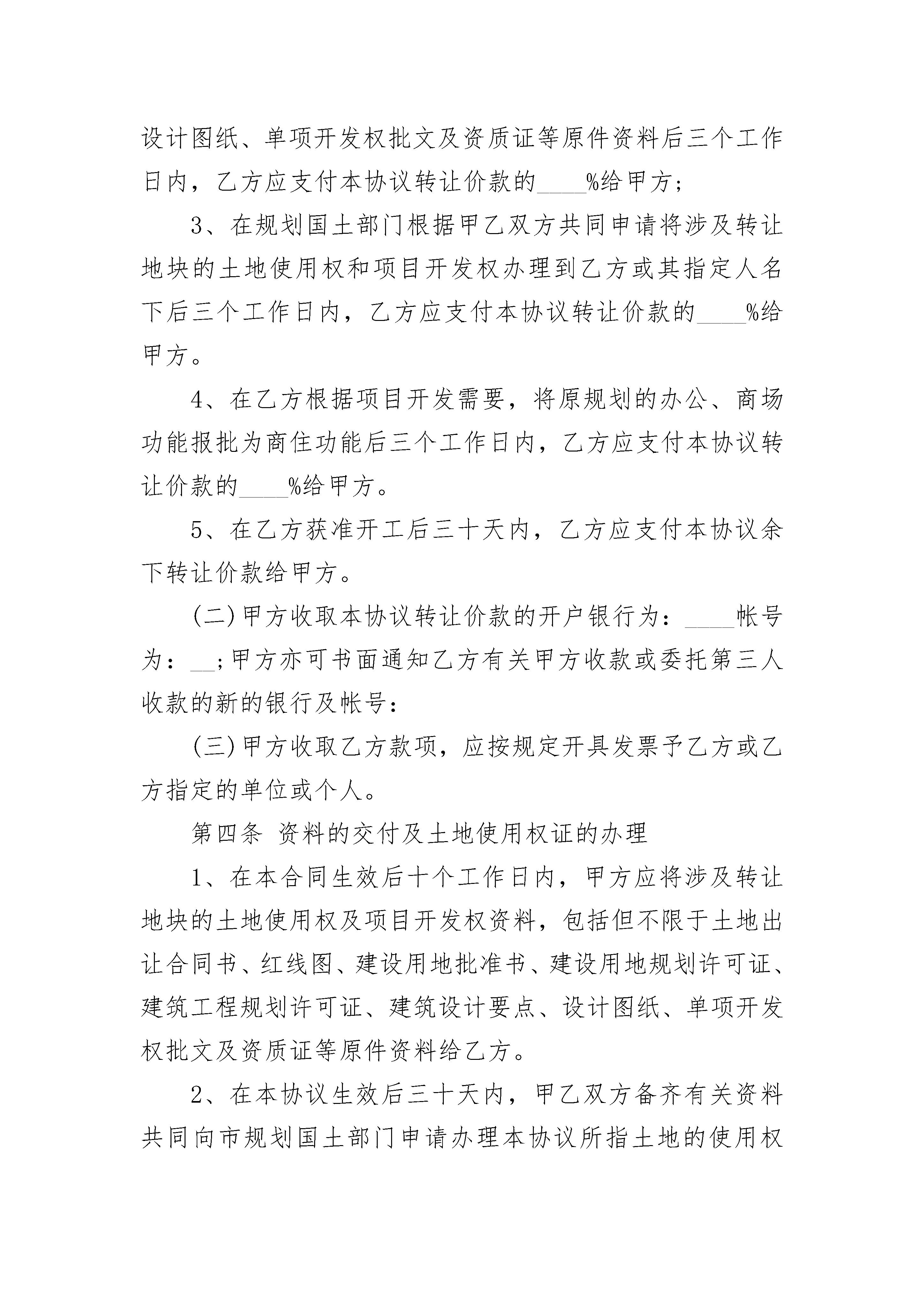 设计图纸、单项开发权批文及资质证等原件资料后三个工作日内，乙方应支付本协议转让价款的____%给甲方；

3、在规划国土部门根据甲乙双方共同申请将涉及转让地块的土地使用权和项目开发权办理到乙方或其指定人名下后三个工作日内，乙方应支付本协议转让价款的____%给甲方。

4、在乙方根据项目开发需要，将原规划的办公、商场功能报批为商住功能后三个工作日内，乙方应支付本协议转让价款的____%给甲方。

5、在乙方获准开工后三十天内，乙方应支付本协议余下转让价款给甲方。

(二)甲方收取本协议转让价款的开户银行为：____帐号为：__;甲方亦可书面通知乙方有关甲方收款或委托第三人收款的新的银行及帐号：

(三)甲方收取乙方款项，应按规定开具发票予乙方或乙方指定的单位或个人。

第四条 资料的交付及土地使用权证的办理

1、在本合同生效后十个工作日内，甲方应将涉及转让地块的土地使用权及项目开发权资料，包括但不限于土地出让合同书、红线图、建设用地批准书、建设用地规划许可证、建筑工程规划许可证、建筑设计要点、设计图纸、单项开发权批文及资质证等原件资料给乙方。

2、在本协议生效后三十天内，甲乙双方备齐有关资料共同向市规划国土部门申请办理本协议所指土地的使用权